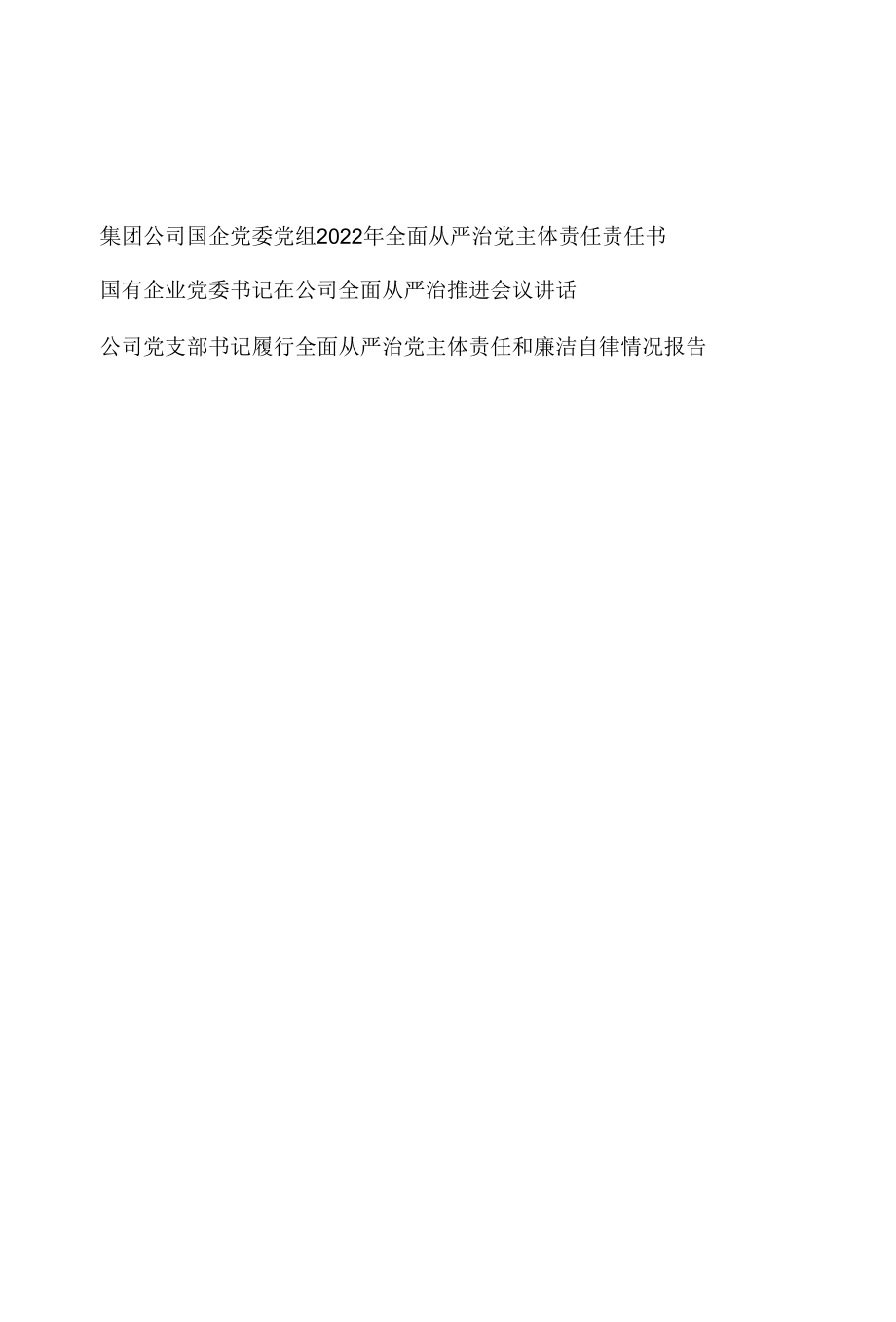 集团公司国企党委党组2022年全面从严治党主体责任责任书

国有企业党委书记在公司全面从严治推进会议讲话

公司党支部书记履行全面从严治党主体责任和廉洁自律情况报告